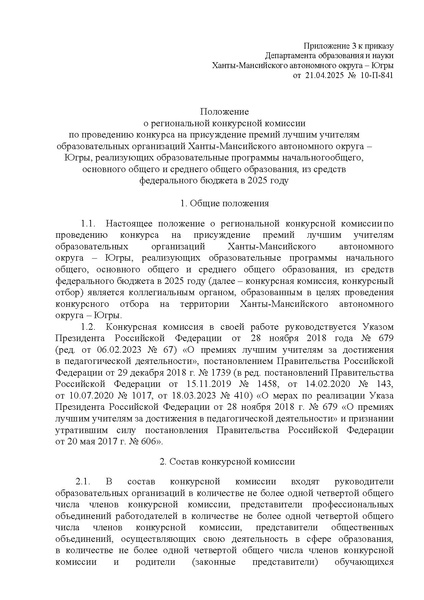 Приложение 3 к приказу
Департамента образования и науки
Ханты-Мансийского автономного округа – Югры
от 21.04.2025 № 10-П-841

Положение
о региональной конкурсной комиссии
по проведению конкурса на присуждение премий лучшим учителям образовательных организаций Ханты-Мансийского автономного округа – Югры, реализующих образовательные программы начальногообщего, основного общего и среднего общего образования, из средств федерального бюджета в 2025 году

1. Общие положения

1.1. Настоящее положение о региональной конкурсной комиссиипо проведению конкурса на присуждение премий лучшим учителям образовательных организаций Ханты-Мансийского автономного округа – Югры, реализующих образовательные программы начального общего, основного общего и среднего общего образования, из средств федерального бюджета в 2025 году (далее – конкурсная комиссия, конкурсный отбор) является коллегиальным органом, образованным в целях проведения конкурсного отбора на территории Ханты-Мансийского автономного округа – Югры.

1.2. Конкурсная комиссия в своей работе руководствуется Указом Президента Российской Федерации от 28 ноября 2018 года № 679 (ред. от 06.02.2023 № 67) «О премиях лучшим учителям за достижения в педагогической деятельности», постановлением Правительства Российской Федерации от 29 декабря 2018 г. № 1739 (в ред. постановлений Правительства Российской Федерации от 15.11.2019 № 1458, от 14.02.2020 № 143, от 10.07.2020 № 1017, от 18.03.2023 № 410) «О мерах по реализации Указа Президента Российской Федерации от 28 ноября 2018 г. № 679 «О премиях лучшим учителям за достижения в педагогической деятельности» и признании утратившим силу постановления Правительства Российской Федерации от 20 мая 2017 г. № 606».

2. Состав конкурсной комиссии

2.1. В состав конкурсной комиссии входят руководители образовательных организаций в количестве не более одной четвертой общего числа членов конкурсной комиссии, представители профессиональных объединений работодателей в количестве не более одной четвертой общего числа членов конкурсной комиссии, представители общественных объединений, осуществляющих свою деятельность в сфере образования, в количестве не более одной четвертой общего числа членов конкурсной комиссии и родители (законные представители) обучающихся